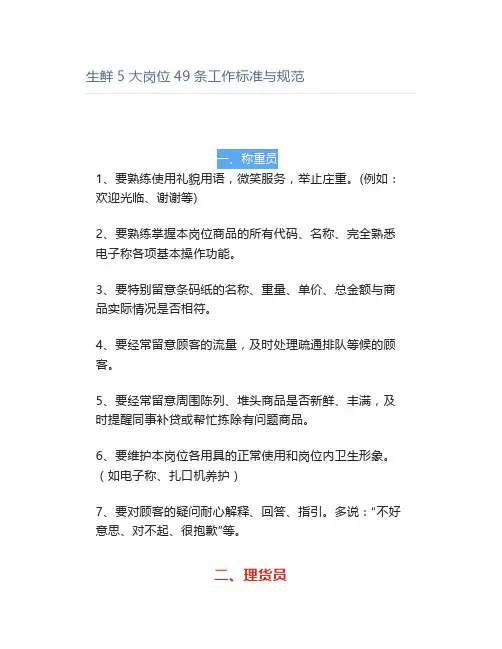 生鲜 5 大岗位 49 条工作标准与规范

一、称重员

1、要熟练使用礼貌用语，微笑服务，举止庄重。(例如：欢迎光临、谢谢等)

2、要熟练掌握本岗位商品的所有代码、名称、完全熟悉电子称各项基本操作功能。

3、要特别留意条码纸的名称、重量、单价、总金额与商品实际情况是否相符。

4、要经常留意顾客的流量，及时处理疏通排队等候的顾客。

5、要经常留意周围陈列、堆头商品是否新鲜、丰满，及时提醒同事补货或帮忙拣除有问题商品。

6、要维护本岗位各用具的正常使用和岗位内卫生形象。（如电子称、扎口机养护）

7、要对顾客的疑问耐心解释、回答、指引。多说：“不好意思、对不起、很抱歉”等。

二、理货员